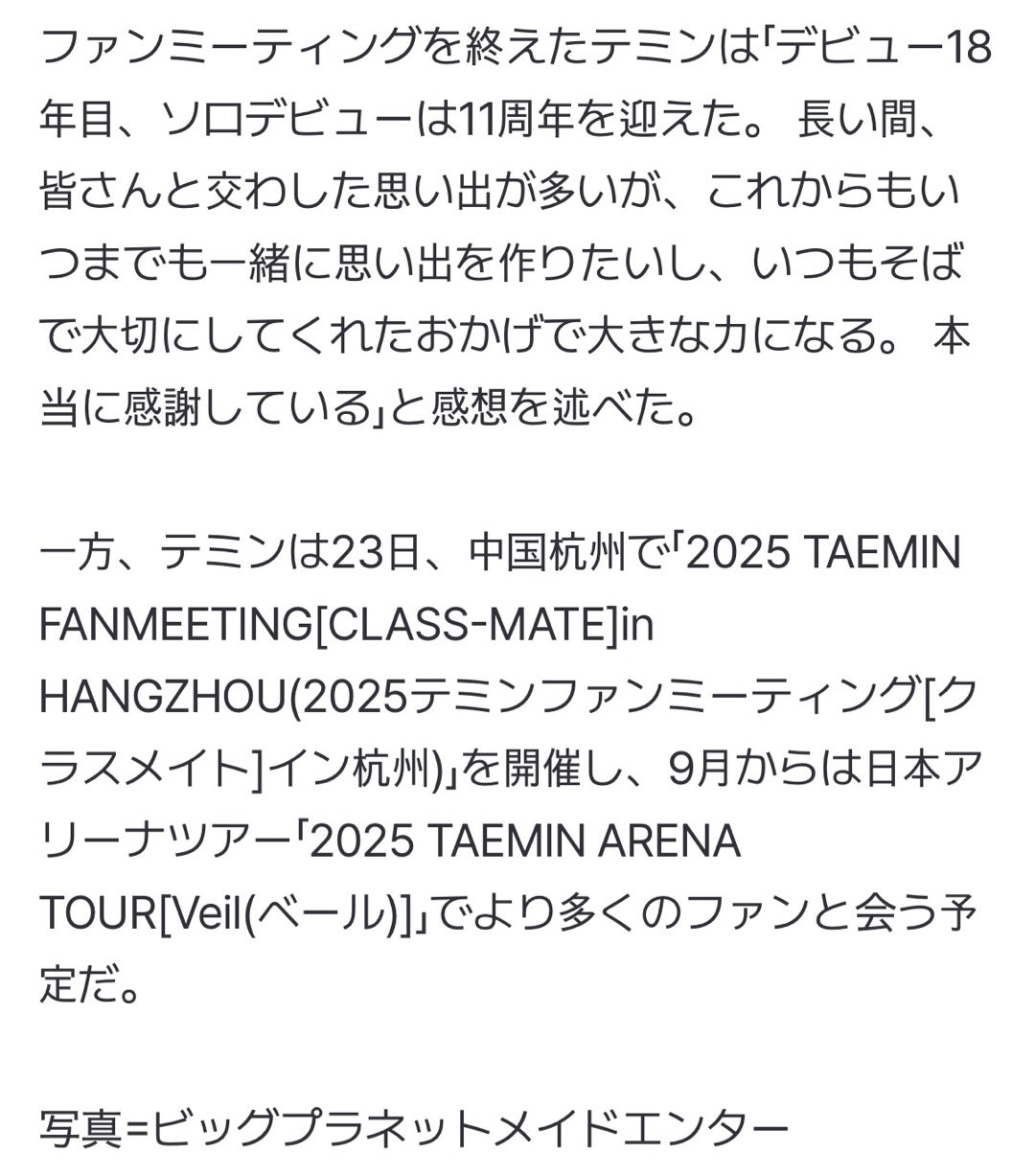 ファンミーティングを終えたテミンは「デビュー18年目、ソロデビューは11周年を迎えた。 長い間、皆さんと交わした思い出が多いが、これからもいつまでも一緒に思い出を作りたいし、いつもそばで大切にしてくれたおかげで大きな力になる。 本当に感謝している」と感想を述べた。

一方、テミンは23日、中国杭州で「2025 TAEMIN FANMEETING[CLASS-MATE]in HANGZHOU(2025テミンファンミーティング[クラスメイト]イン杭州)」を開催し、9月からは日本アリーナツアー「2025 TAEMIN ARENA TOUR[Veil(ベール)]」でより多くのファンと会う予定だ。

写真=ビッグプラネットメイドエンター